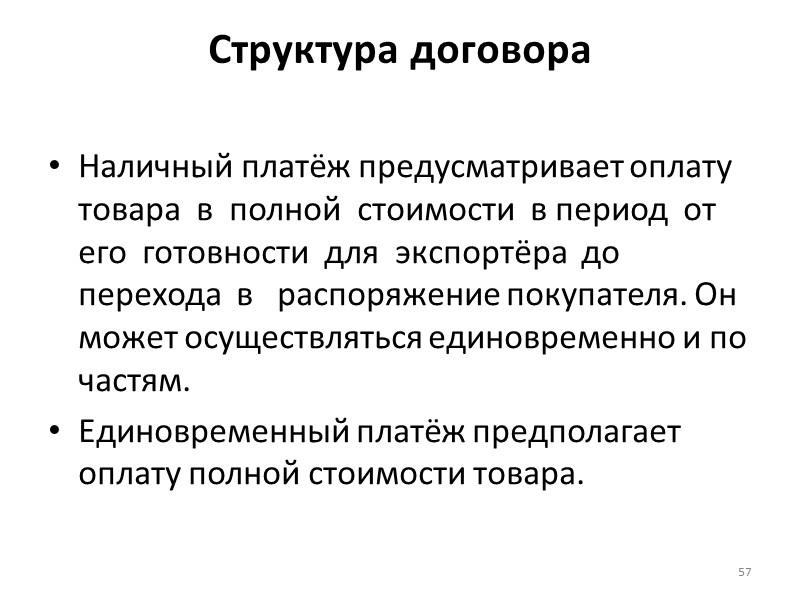 Структура договора

• Наличный платёж предусматривает оплату товара в полной стоимости в период от его готовности для экспортёра до перехода в распоряжение покупателя. Он может осуществляться единовременно и по частям.

• Единовременный платёж предполагает оплату полной стоимости товара.

57